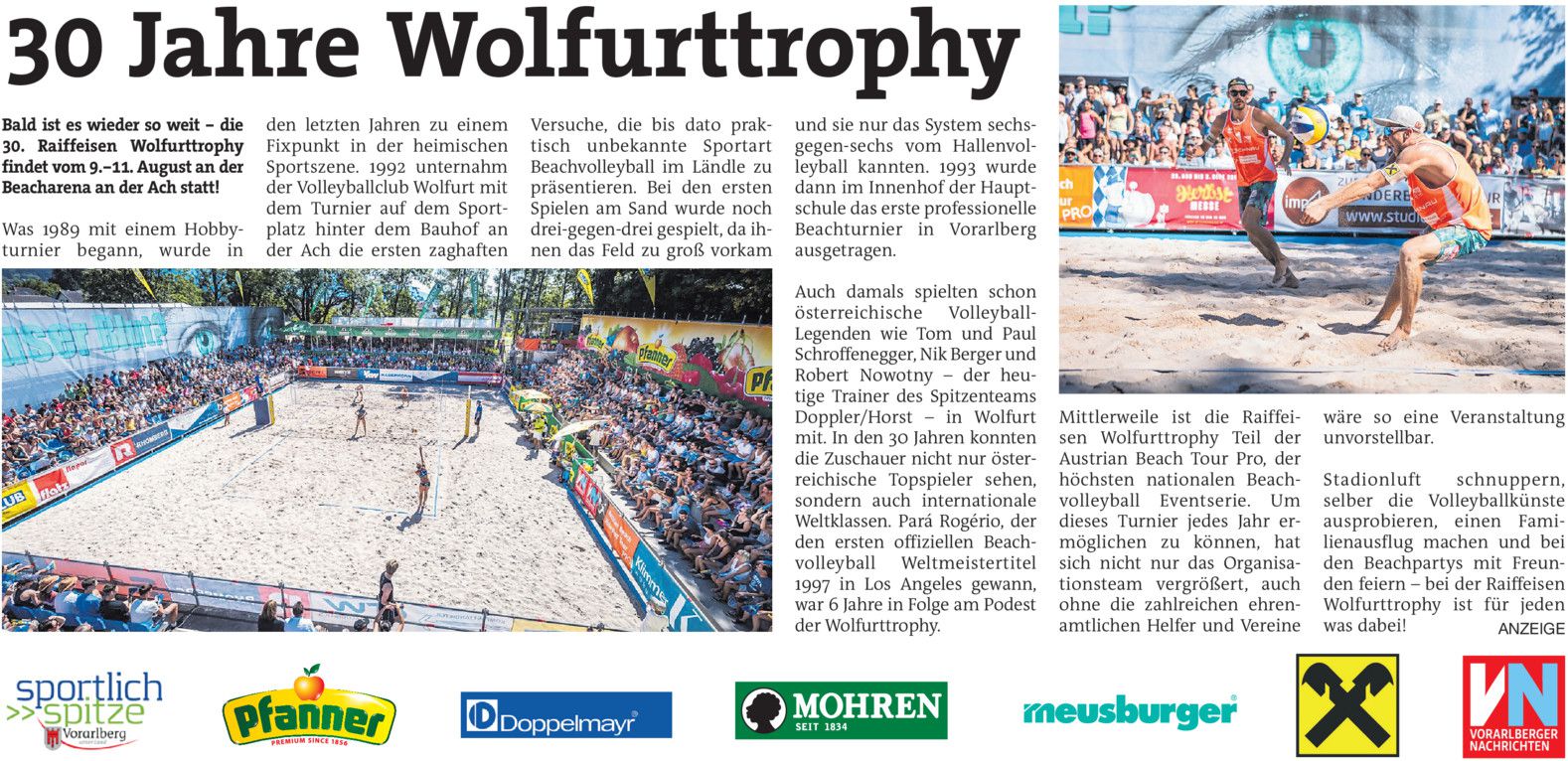 30 Jahre Wolfurttrophy

Bald ist es wieder so weit – die 30. Raiffeisen Wolfurttrophy findet vom 9.–11. August an der Beacharena an der Ach statt!

Was 1989 mit einem Hobbyturnier begann, wurde in den letzten Jahren zu einem Fixpunkt in der heimischen Sportszene. 1992 unternahm der Volleyballclub Wolfurt mit dem Turnier auf dem Sportplatz hinter dem Bauhof an der Ach die ersten zaghaften Versuche, die bis dato praktisch unbekannte Sportart Beachvolleyball im Ländle zu präsentieren. Bei den ersten Spielen am Sand wurde noch drei-gegen-drei gespielt, da ihnen das Feld zu groß vorkam und sie nur das System sechs-gegen-sechs vom Hallenvolleyball kannten. 1993 wurde dann im Innenhof der Hauptschule das erste professionelle Beachturnier in Vorarlberg ausgetragen.

Auch damals spielten schon österreichische Volleyball-Legenden wie Tom und Paul Schroffenegger, Nik Berger und Robert Nowotny – der heutige Trainer des Spitzenteams Doppler/Horst – in Wolfurt mit. In den 30 Jahren konnten die Zuschauer nicht nur österreichische Topspieler sehen, sondern auch internationale Weltklassen. Pará Rogério, der den ersten offiziellen Beachvolleyball Weltmeistertitel 1997 in Los Angeles gewann, war 6 Jahre in Folge am Podest der Wolfurttrophy.

Mittlerweile ist die Raiffeisen Wolfurttrophy Teil der Austrian Beach Tour Pro, der höchsten nationalen Beachvolleyball Eventserie. Um dieses Turnier jedes Jahr ermöglichen zu können, hat sich nicht nur das Organisationsteam vergrößert, auch ohne die zahlreichen ehrenamtlichen Helfer und Vereine wäre so eine Veranstaltung unvorstellbar.

Stadionluft schnuppern, selber die Volleyballkünste ausprobieren, einen Familienausflug machen und bei den Beachpartys mit Freunden feiern – bei der Raiffeisen Wolfurttrophy ist für jeden was dabei!

ANZEIGE

sportlich >>spitze Vorarlberg

Pfanner PREMIUM SINCE 1856

Doppelmayr

MOHREN SEIT 1834

meusburger

VN VORARLBERGER NACHRICHTEN